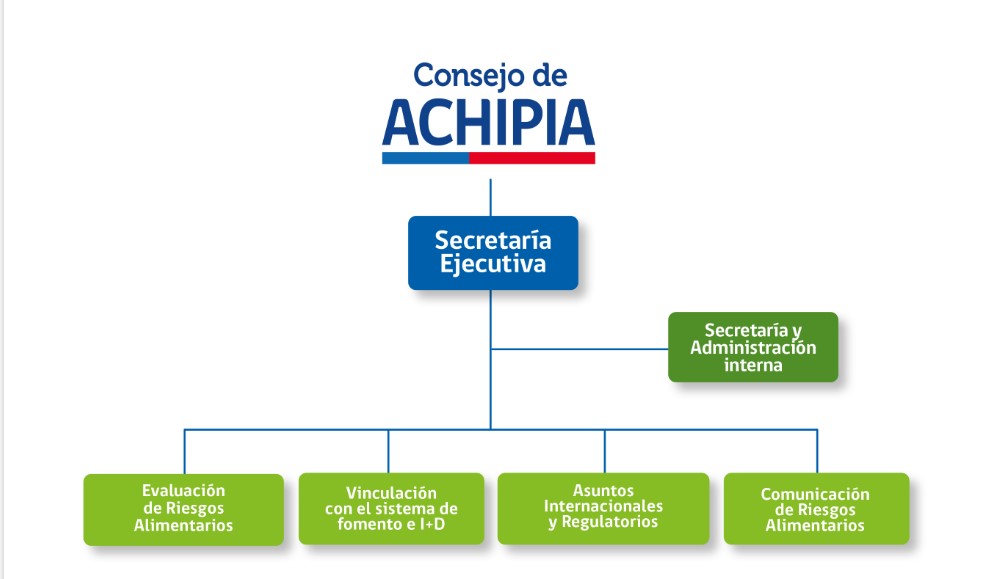 Consejo de
ACHIPIA

Secretaría Ejecutiva

Secretaría y Administración interna

Evaluación de Riesgos Alimentarios

Vinculación con el sistema de fomento e I+D

Asuntos Internacionales y Regulatorios

Comunicación de Riesgos Alimentarios